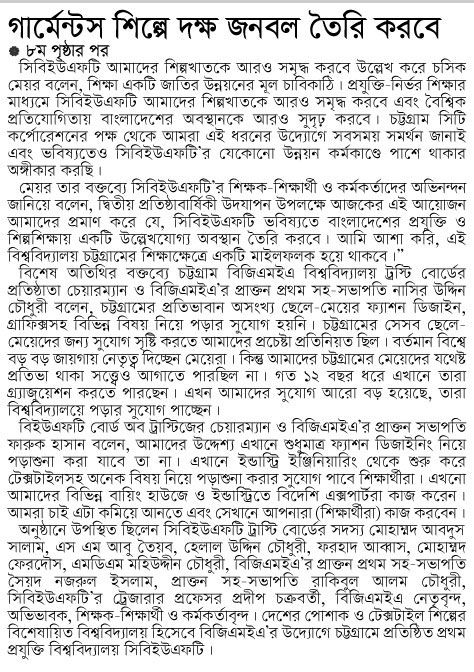 গার্মেন্টস শিল্পে দক্ষ জনবল তৈরি করবে

● ৮ম পৃষ্ঠার পর

সিবিইউএফটি আমাদের শিল্পখাতকে আরও সমৃদ্ধ করবে উল্লেখ করে চসিক মেয়র বলেন, শিক্ষা একটি জাতির উন্নয়নের মূল চাবিকাঠি। প্রযুক্তি-নির্ভর শিক্ষার মাধ্যমে সিবিইউএফটি আমাদের শিল্পখাতকে আরও সমৃদ্ধ করবে এবং বৈশ্বিক প্রতিযোগিতায় বাংলাদেশের অবস্থানকে আরও সুদৃঢ় করবে। চট্টগ্রাম সিটি কর্পোরেশনের পক্ষ থেকে আমরা এই ধরনের উদ্যোগে সবসময় সমর্থন জানাই এবং ভবিষ্যতেও সিবিইউএফটি'র যেকোনো উন্নয়ন কর্মকাণ্ডে পাশে থাকার অঙ্গীকার করছি।

মেয়র তার বক্তব্যে সিবিইউএফটি'র শিক্ষক-শিক্ষার্থী ও কর্মকর্তাদের অভিনন্দন জানিয়ে বলেন, দ্বিতীয় প্রতিষ্ঠাবার্ষিকী উদযাপন উপলক্ষে আজকের এই আয়োজন আমাদের প্রমাণ করে যে, সিবিইউএফটি ভবিষ্যতে বাংলাদেশের প্রযুক্তি ও শিল্পশিক্ষায় একটি উল্লেখযোগ্য অবস্থান তৈরি করবে। আমি আশা করি, এই বিশ্ববিদ্যালয় চট্টগ্রামের শিক্ষাক্ষেত্রে একটি মাইলফলক হয়ে থাকবে।"

বিশেষ অতিথির বক্তব্যে চট্টগ্রাম বিজিএমইএ বিশ্ববিদ্যালয় ট্রাস্টি বোর্ডের প্রতিষ্ঠাতা চেয়ারম্যান ও বিজিএমইএ'র প্রাক্তন প্রথম সহ-সভাপতি নাসির উদ্দিন চৌধুরী বলেন, চট্টগ্রামের প্রতিভাবান অসংখ্য ছেলে-মেয়ের ফ্যাশন ডিজাইন, গ্রাফিক্সসহ বিভিন্ন বিষয় নিয়ে পড়ার সুযোগ হয়নি। চট্টগ্রামের সেসব ছেলে-মেয়েদের জন্য সুযোগ সৃষ্টি করতে আমাদের প্রচেষ্টা প্রতিনিয়ত ছিল। বর্তমান বিশ্বে বড় বড় জায়গায় নেতৃত্ব দিচ্ছেন মেয়েরা। কিন্তু আমাদের চট্টগ্রামের মেয়েদের যথেষ্ট প্রতিভা থাকা সত্ত্বেও আগাতে পারছিল না। গত ১২ বছর ধরে এখানে তারা গ্র্যাজুয়েশন করতে পারছেন। এখন আমাদের সুযোগ আরো বড় হয়েছে, তারা বিশ্ববিদ্যালয়ে পড়ার সুযোগ পাচ্ছেন।

বিইউএফটি বোর্ড অব ট্রাস্টিজের চেয়ারম্যান ও বিজিএমইএ'র প্রাক্তন সভাপতি ফারুক হাসান বলেন, আমাদের উদ্দেশ্য এখানে শুধুমাত্র ফ্যাশন ডিজাইনিং নিয়ে পড়াশুনা করা যাবে তা না। এখানে ইন্ডাস্ট্রি ইঞ্জিনিয়ারিং থেকে শুরু করে টেক্সটাইলসহ অনেক বিষয় নিয়ে পড়াশুনা করার সুযোগ পাবে শিক্ষার্থীরা। এখনো আমাদের বিভিন্ন বায়িং হাউজে ও ইন্ডাস্ট্রিতে বিদেশি এক্সপার্টরা কাজ করেন। আমরা চাই এটা কমিয়ে আনতে এবং সেখানে আপনারা (শিক্ষার্থীরা) কাজ করবেন।

অনুষ্ঠানে উপস্থিত ছিলেন সিবিইউএফটি ট্রাস্টি বোর্ডের সদস্য মোহাম্মদ আবদুস সালাম, এস এম আবু তৈয়ব, হেলাল উদ্দিন চৌধুরী, ফরহাদ আব্বাস, মোহাম্মদ ফেরদৌস, এমডিএম মহিউদ্দীন চৌধুরী, বিজিএমইএ'র প্রাক্তন প্রথম সহ-সভাপতি সৈয়দ নজরুল ইসলাম, প্রাক্তন সহ-সভাপতি রাকিবুল আলম চৌধুরী, সিবিইউএফটি'র ট্রেজারার প্রফেসর প্রদীপ চক্রবর্তী, বিজিএমইএ নেতৃবৃন্দ, অভিভাবক, শিক্ষক-শিক্ষার্থী ও কর্মকর্তাবৃন্দ। দেশের পোশাক ও টেক্সটাইল শিল্পের বিশেষায়িত বিশ্ববিদ্যালয় হিসেবে বিজিএমইএ'র উদ্যোগে চট্টগ্রামে প্রতিষ্ঠিত প্রথম প্রযুক্তি বিশ্ববিদ্যালয় সিবিইউএফটি।